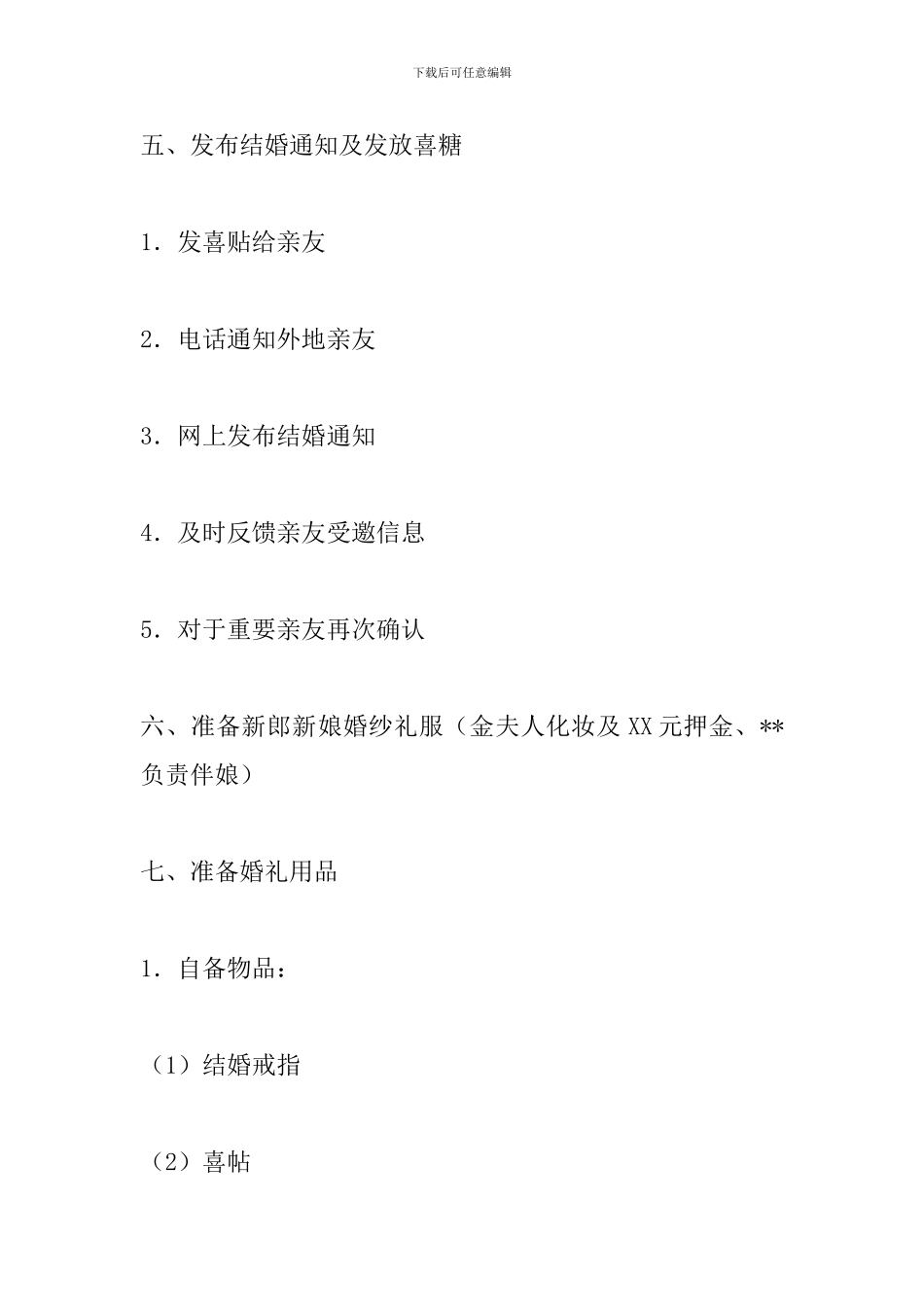 下载后可任意编辑

五、发布结婚通知及发放喜糖

1. 发喜贴给亲友

2. 电话通知外地亲友

3. 网上发布结婚通知

4. 及时反馈亲友受邀信息

5. 对于重要亲友再次确认

六、准备新郎新娘婚纱礼服（金夫人化妆及XX元押金、**负责伴娘）

七、准备婚礼用品

1. 自备物品：

（1）结婚戒指

（2）喜帖